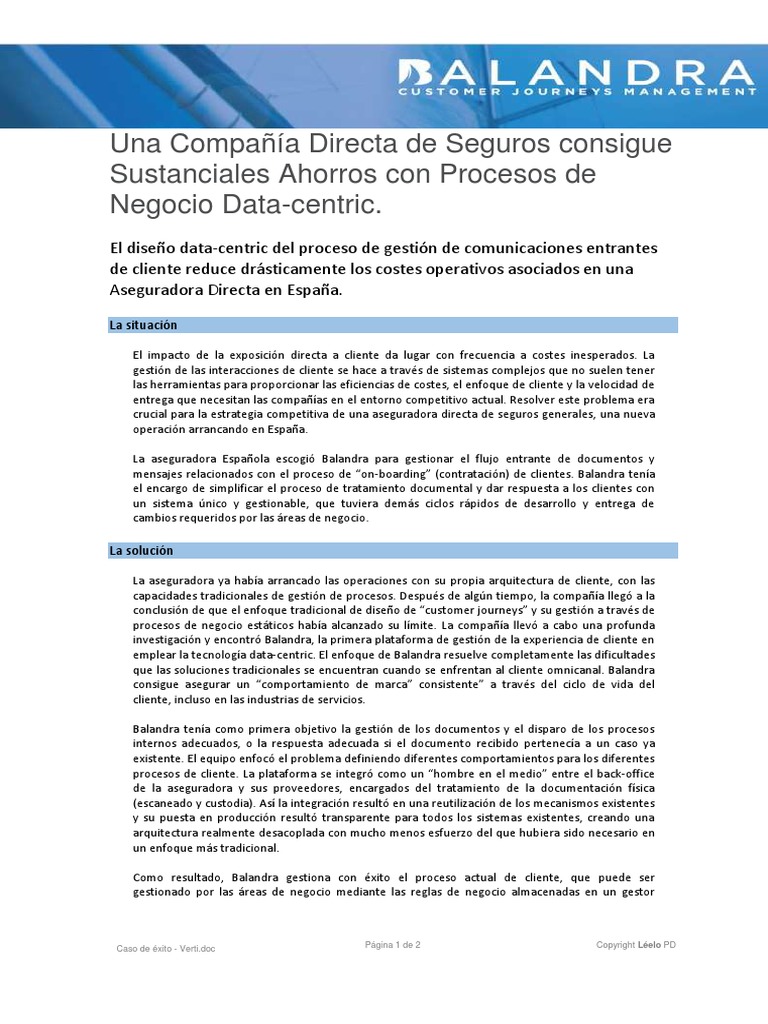 BALANDRA
CUSTOMER JOURNEYS MANAGEMENT

Una Compañía Directa de Seguros consigue Sustanciales Ahorros con Procesos de Negocio Data-centric.

El diseño data-centric del proceso de gestión de comunicaciones entrantes de cliente reduce drásticamente los costes operativos asociados en una Aseguradora Directa en España.

La situación

El impacto de la exposición directa a cliente da lugar con frecuencia a costes inesperados. La gestión de las interacciones de cliente se hace a través de sistemas complejos que no suelen tener las herramientas para proporcionar las eficiencias de costes, el enfoque de cliente y la velocidad de entrega que necesitan las compañías en el entorno competitivo actual. Resolver este problema era crucial para la estrategia competitiva de una aseguradora directa de seguros generales, una nueva operación arrancando en España.

La aseguradora Española escogió Balandra para gestionar el flujo entrante de documentos y mensajes relacionados con el proceso de "on-boarding" (contratación) de clientes. Balandra tenía el encargo de simplificar el proceso de tratamiento documental y dar respuesta a los clientes con un sistema único y gestionable, que tuviera demás ciclos rápidos de desarrollo y entrega de cambios requeridos por las áreas de negocio.

La solución

La aseguradora ya había arrancado las operaciones con su propia arquitectura de cliente, con las capacidades tradicionales de gestión de procesos. Después de algún tiempo, la compañía llegó a la conclusión de que el enfoque tradicional de diseño de "customer journeys" y su gestión a través de procesos de negocio estáticos había alcanzado su límite. La compañía llevó a cabo una profunda investigación y encontró Balandra, la primera plataforma de gestión de la experiencia de cliente en emplear la tecnología data-centric. El enfoque de Balandra resuelve completamente las dificultades que las soluciones tradicionales se encuentran cuando se enfrentan al cliente omnicanal. Balandra consigue asegurar un "comportamiento de marca" consistente" a través del ciclo de vida del cliente, incluso en las industrias de servicios.

Balandra tenía como primera objetivo la gestión de los documentos y el disparo de los procesos internos adecuados, o la respuesta adecuada si el documento recibido pertenecía a un caso ya existente. El equipo enfocó el problema definiendo diferentes comportamientos para los diferentes procesos de cliente. La plataforma se integró como un "hombre en el medio" entre el back-office de la aseguradora y sus proveedores, encargados del tratamiento de la documentación física (escaneado y custodia). Así la integración resultó en una reutilización de los mecanismos existentes y su puesta en producción resultó transparente para todos los sistemas existentes, creando una arquitectura realmente desacoplada con mucho menos esfuerzo del que hubiera sido necesario en un enfoque más tradicional.

Como resultado, Balandra gestiona con éxito el proceso actual de cliente, que puede ser gestionado por las áreas de negocio mediante las reglas de negocio almacenadas en un gestor

Caso de éxito - Verti.doc
Página 1 de 2
Copyright Léelo PD